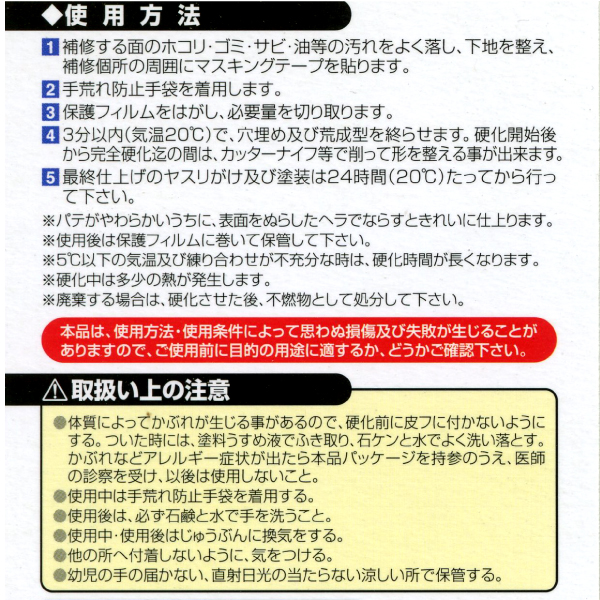 ◆使用方法

1 補修する面のホコリ・ゴミ・サビ・油等の汚れをよく落し、下地を整え、補修個所の周囲にマスキングテープを貼ります。

2 手荒れ防止手袋を着用します。

3 保護フィルムをはがし、必要量を切り取ります。

4 3分以内(気温20℃)で、穴埋め及び荒成型を終らせます。硬化開始後から完全硬化迄の間は、カッターナイフ等で削って形を整える事が出来ます。

5 最終仕上げのヤスリがけ及び塗装は24時間(20℃)たってから行って下さい。

※パテがやわらかいうちに、表面をぬらしたヘラでならすときれいに仕上ります。
※使用後は保護フィルムに巻いて保管して下さい。
※5℃以下の気温及び練り合わせが不充分な時は、硬化時間が長くなります。
※硬化中は多少の熱が発生します。
※廃棄する場合は、硬化させた後、不燃物として処分して下さい。

本品は、使用方法・使用条件によって思わぬ損傷及び失敗が生じることがありますので、ご使用前に目的の用途に適するか、どうかご確認下さい。

⚠取扱い上の注意

●体質によってかぶれが生じる事があるので、硬化前に皮フに付かないようにする。ついた時には、塗料うすめ液でふき取り、石ケンと水でよく洗い落とす。かぶれなどアレルギー症状が出たら本品パッケージを持参のうえ、医師の診察を受け、以後は使用しないこと。
●使用中は手荒れ防止手袋を着用する。
●使用後は、必ず石鹸と水で手を洗うこと。
●使用中・使用後はじゅうぶんに換気をする。
●他の所へ付着しないように、気をつける。
●幼児の手の届かない、直射日光の当たらない涼しい所で保管する。